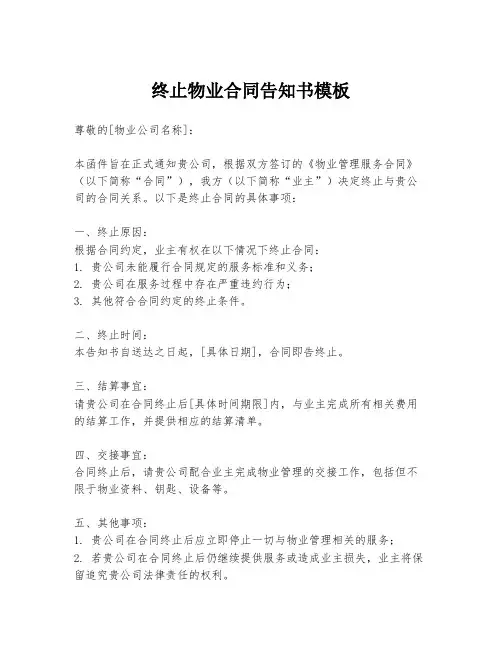 终止物业合同告知书模板

尊敬的[物业公司名称]：

本函件旨在正式通知贵公司，根据双方签订的《物业管理服务合同》（以下简称“合同”），我方（以下简称“业主”）决定终止与贵公司的合同关系。以下是终止合同的具体事项：

一、终止原因：
根据合同约定，业主有权在以下情况下终止合同：
1. 贵公司未能履行合同规定的服务标准和义务；
2. 贵公司在服务过程中存在严重违约行为；
3. 其他符合合同约定的终止条件。

二、终止时间：
本告知书自送达之日起，[具体日期]，合同即告终止。

三、结算事宜：
请贵公司在合同终止后[具体时间期限]内，与业主完成所有相关费用的结算工作，并提供相应的结算清单。

四、交接事宜：
合同终止后，请贵公司配合业主完成物业管理的交接工作，包括但不限于物业资料、钥匙、设备等。

五、其他事项：
1. 贵公司在合同终止后应立即停止一切与物业管理相关的服务；
2. 若贵公司在合同终止后仍继续提供服务或造成业主损失，业主将保留追究贵公司法律责任的权利。